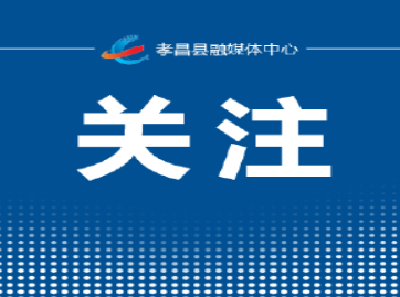 孝昌县融媒体中心

关注